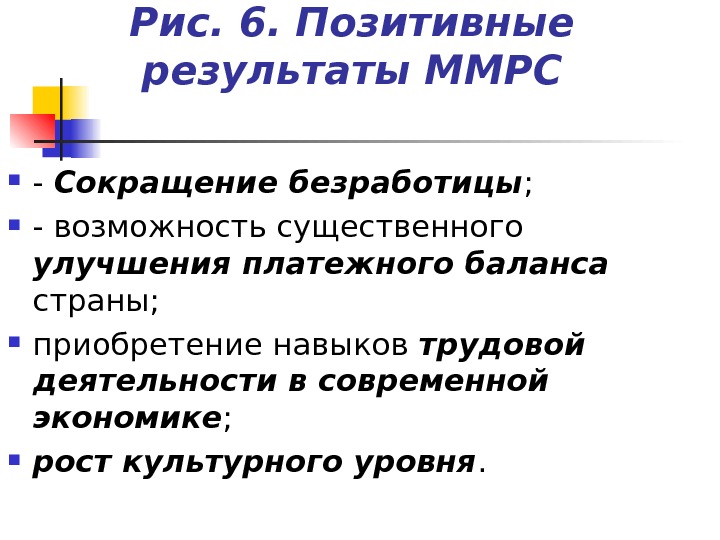 Рис. 6. Позитивные результаты ММРС

- Сокращение безработицы;
- возможность существенного улучшения платежного баланса страны;
приобретение навыков трудовой деятельности в современной экономике;
рост культурного уровня.